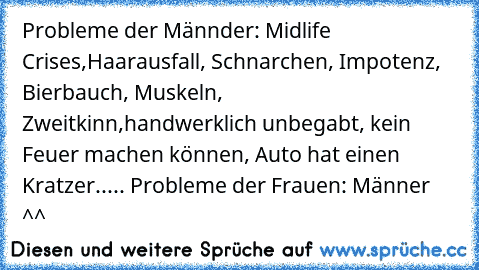 Probleme der Männder: Midlife Crises,Haarausfall, Schnarchen, Impotenz, Bierbauch, Muskeln, Zweitkinn,handwerklich unbegabt, kein Feuer machen können, Auto hat einen Kratzer..... Probleme der Frauen: Männer ^^

Diesen und weitere Sprüche auf www.sprüche.cc